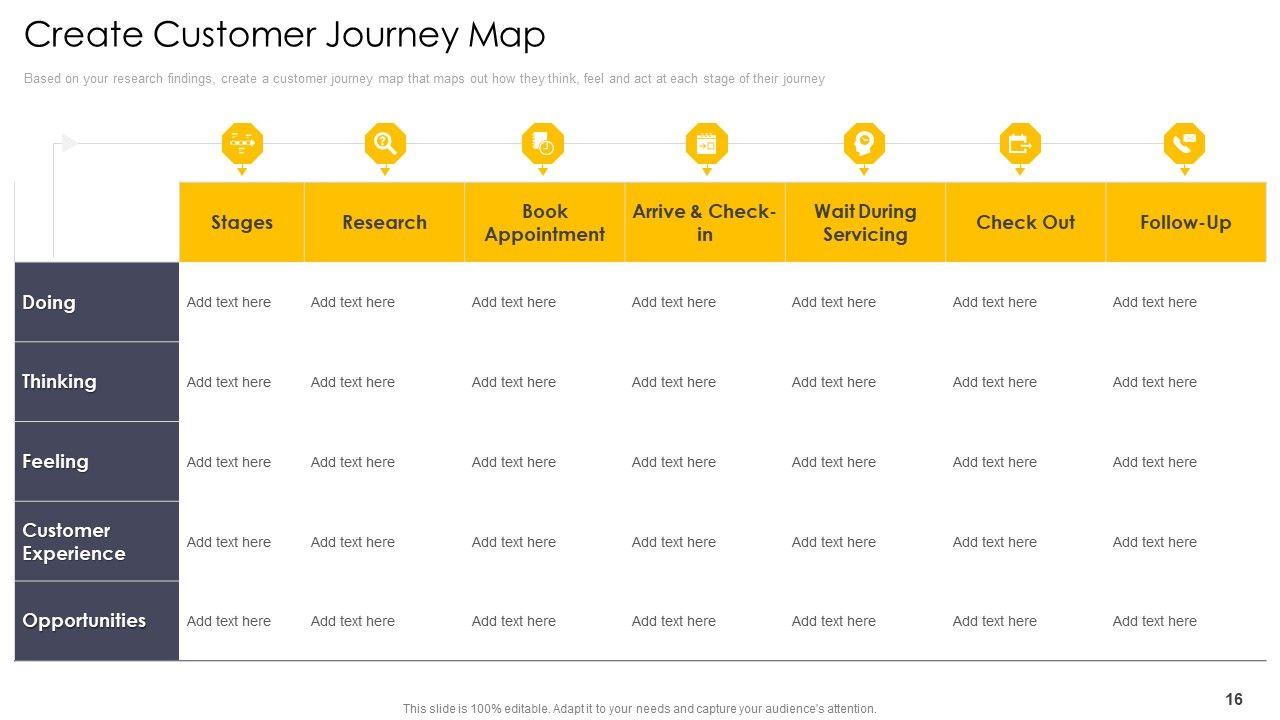 Create Customer Journey Map

Based on your research findings, create a customer journey map that maps out how they think, feel and act at each stage of their journey

| | Stages | Research | Book Appointment | Arrive & Check-in | Wait During Servicing | Check Out | Follow-Up |
|---|---|---|---|---|---|---|---|
| Doing | Add text here | Add text here | Add text here | Add text here | Add text here | Add text here | Add text here |
| Thinking | Add text here | Add text here | Add text here | Add text here | Add text here | Add text here | Add text here |
| Feeling | Add text here | Add text here | Add text here | Add text here | Add text here | Add text here | Add text here |
| Customer Experience | Add text here | Add text here | Add text here | Add text here | Add text here | Add text here | Add text here |
| Opportunities | Add text here | Add text here | Add text here | Add text here | Add text here | Add text here | Add text here |

This slide is 100% editable. Adapt it to your needs and capture your audience's attention.

16